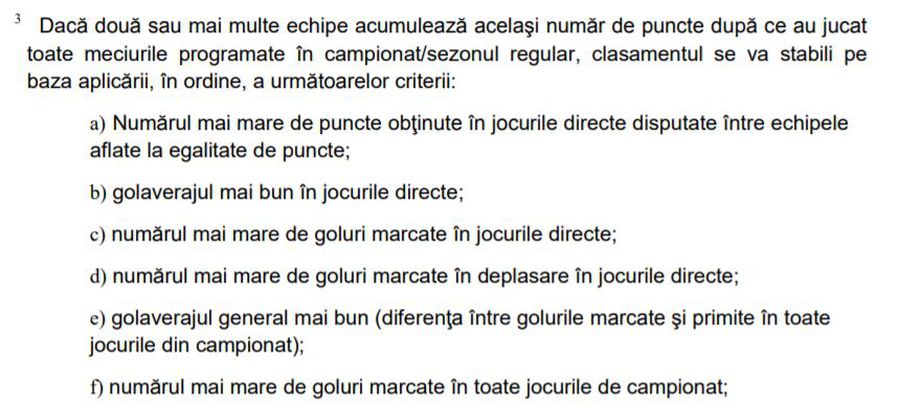 3 Dacă două sau mai multe echipe acumulează acelaşi număr de puncte după ce au jucat toate meciurile programate în campionat/sezonul regular, clasamentul se va stabili pe baza aplicării, în ordine, a următoarelor criterii:

a) Numărul mai mare de puncte obţinute în jocurile directe disputate între echipele aflate la egalitate de puncte;

b) golaverajul mai bun în jocurile directe;

c) numărul mai mare de goluri marcate în jocurile directe;

d) numărul mai mare de goluri marcate în deplasare în jocurile directe;

e) golaverajul general mai bun (diferenţa între golurile marcate şi primite în toate jocurile din campionat);

f) numărul mai mare de goluri marcate în toate jocurile de campionat;